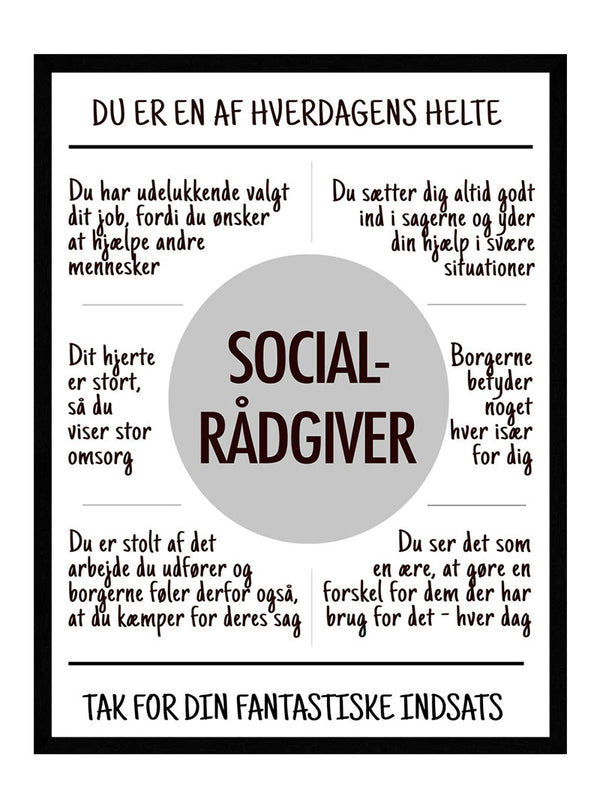 DU ER EN AF HVERDAGENS HELTE

Du har udelukkende valgt dit job, fordi du ønsker at hjælpe andre mennesker

Du sætter dig altid godt ind i sagerne og yder din hjælp i svære situationer

Dit hjerte er stort, så du viser stor omsorg

SOCIAL-RÅDGIVER

Borgerne betyder noget hver især for dig

Du er stolt af det arbejde du udfører og borgerne føler derfor også, at du kæmper for deres sag

Du ser det som en ære, at gøre en forskel for dem der har brug for det - hver dag

TAK FOR DIN FANTASTISKE INDSATS